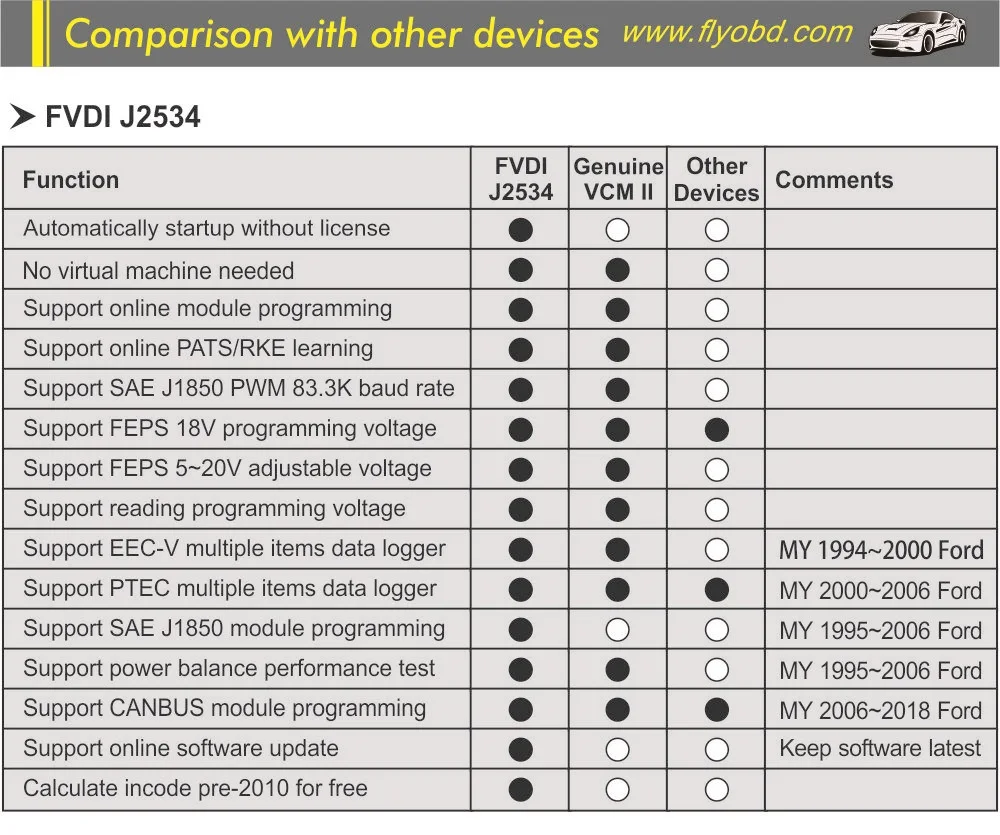 Comparison with other devices www.flyobd.com

➤ FVDI J2534

| Function | FVDI J2534 | Genuine VCM II | Other Devices | Comments |
|---|---|---|---|---|
| Automatically startup without license | ● | ○ | ○ | |
| No virtual machine needed | ● | ● | ○ | |
| Support online module programming | ● | ● | ○ | |
| Support online PATS/RKE learning | ● | ● | ○ | |
| Support SAE J1850 PWM 83.3K baud rate | ● | ● | ○ | |
| Support FEPS 18V programming voltage | ● | ● | ● | |
| Support FEPS 5~20V adjustable voltage | ● | ● | ○ | |
| Support reading programming voltage | ● | ● | ○ | |
| Support EEC-V multiple items data logger | ● | ● | ○ | MY 1994~2000 Ford |
| Support PTEC multiple items data logger | ● | ● | ● | MY 2000~2006 Ford |
| Support SAE J1850 module programming | ● | ○ | ○ | MY 1995~2006 Ford |
| Support power balance performance test | ● | ● | ○ | MY 1995~2006 Ford |
| Support CANBUS module programming | ● | ● | ● | MY 2006~2018 Ford |
| Support online software update | ● | ○ | ○ | Keep software latest |
| Calculate incode pre-2010 for free | ● | ○ | ○ | |